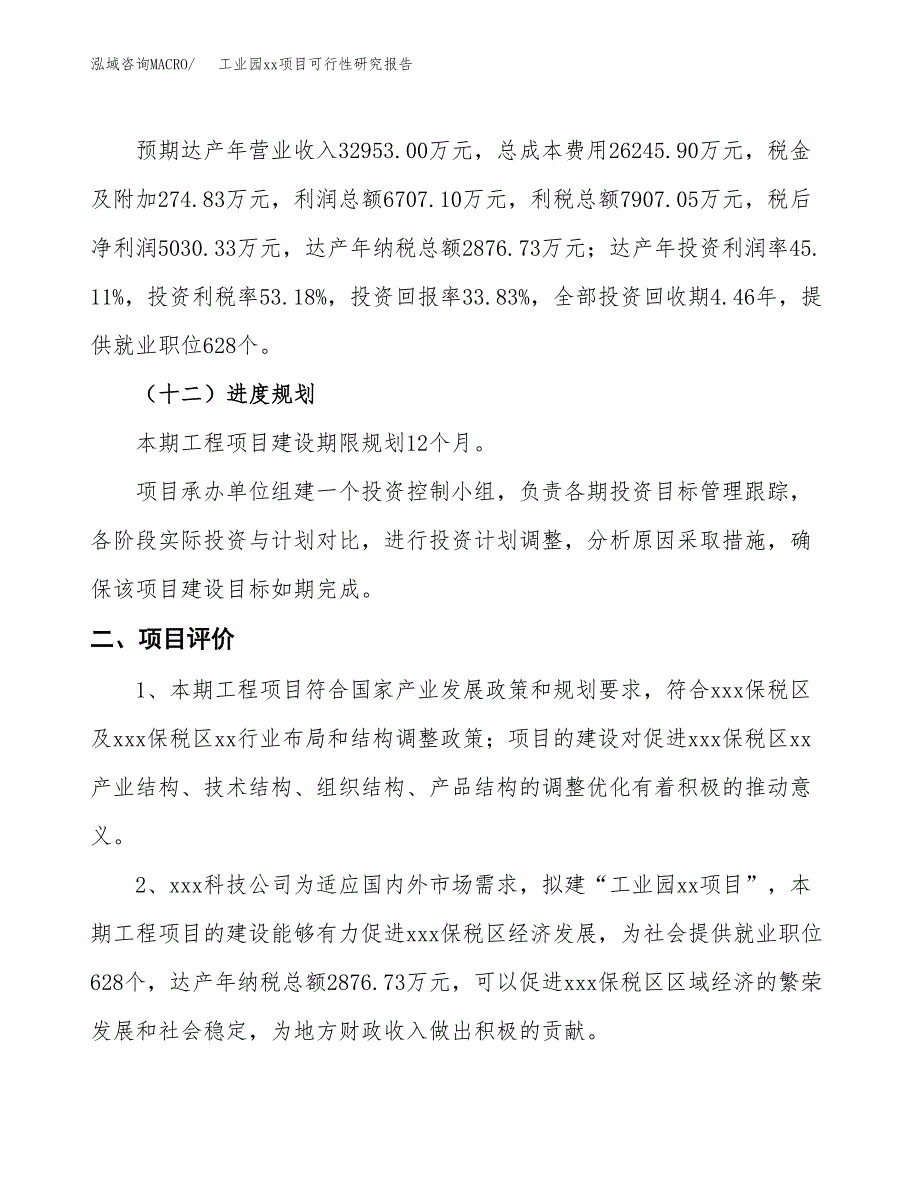 泓域咨询MACRO/　工业园xx项目可行性研究报告

预期达产年营业收入32953.00万元，总成本费用26245.90万元，税金及附加274.83万元，利润总额6707.10万元，利税总额7907.05万元，税后净利润5030.33万元，达产年纳税总额2876.73万元；达产年投资利润率45.11%，投资利税率53.18%，投资回报率33.83%，全部投资回收期4.46年，提供就业职位628个。

（十二）进度规划

本期工程项目建设期限规划12个月。

项目承办单位组建一个投资控制小组，负责各期投资目标管理跟踪，各阶段实际投资与计划对比，进行投资计划调整，分析原因采取措施，确保该项目建设目标如期完成。

二、项目评价

1、本期工程项目符合国家产业发展政策和规划要求，符合xxx保税区及xxx保税区xx行业布局和结构调整政策；项目的建设对促进xxx保税区xx产业结构、技术结构、组织结构、产品结构的调整优化有着积极的推动意义。

2、xxx科技公司为适应国内外市场需求，拟建“工业园xx项目”，本期工程项目的建设能够有力促进xxx保税区经济发展，为社会提供就业职位628个，达产年纳税总额2876.73万元，可以促进xxx保税区区域经济的繁荣发展和社会稳定，为地方财政收入做出积极的贡献。